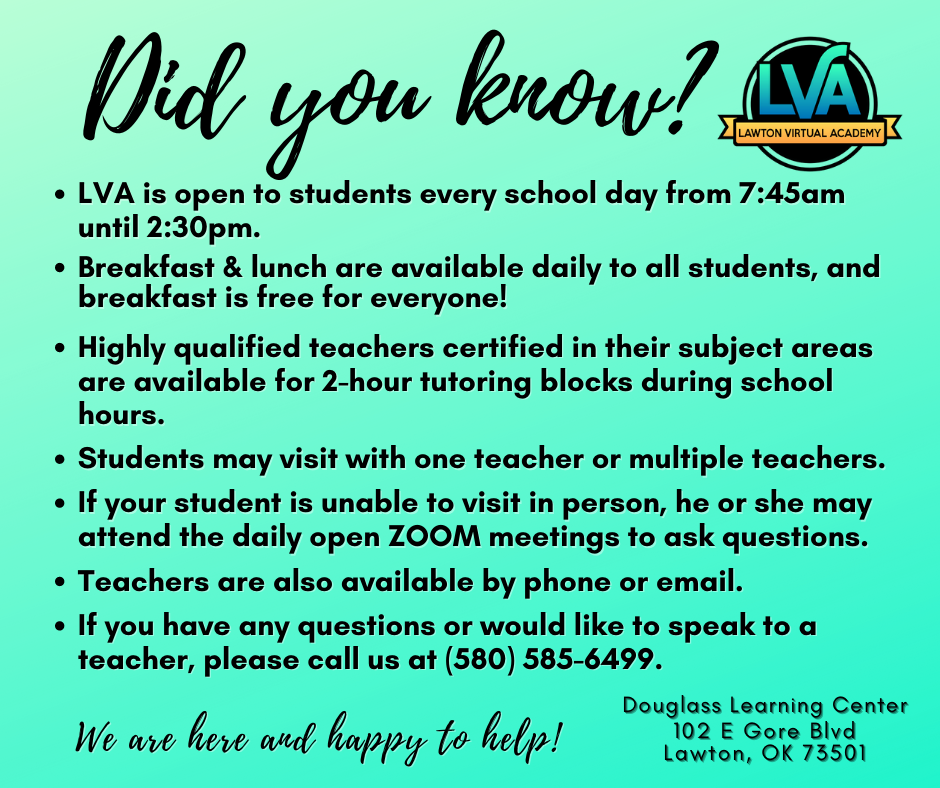 Did you know?

LVA
LAWTON VIRTUAL ACADEMY

• LVA is open to students every school day from 7:45am until 2:30pm.
• Breakfast & lunch are available daily to all students, and breakfast is free for everyone!
• Highly qualified teachers certified in their subject areas are available for 2-hour tutoring blocks during school hours.
• Students may visit with one teacher or multiple teachers.
• If your student is unable to visit in person, he or she may attend the daily open ZOOM meetings to ask questions.
• Teachers are also available by phone or email.
• If you have any questions or would like to speak to a teacher, please call us at (580) 585-6499.

We are here and happy to help!

Douglass Learning Center
102 E Gore Blvd
Lawton, OK 73501